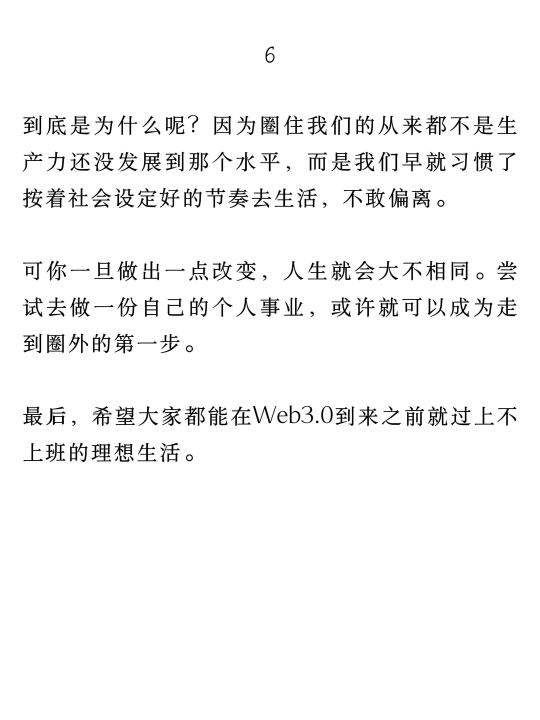 6

到底是为什么呢？因为圈住我们的从来都不是生产力还没发展到那个水平，而是我们早就习惯了按着社会设定好的节奏去生活，不敢偏离。

可你一旦做出一点改变，人生就会大不相同。尝试去做一份自己的个人事业，或许就可以成为走到圈外的第一步。

最后，希望大家都能在Web3.0到来之前就过上不上班的理想生活。